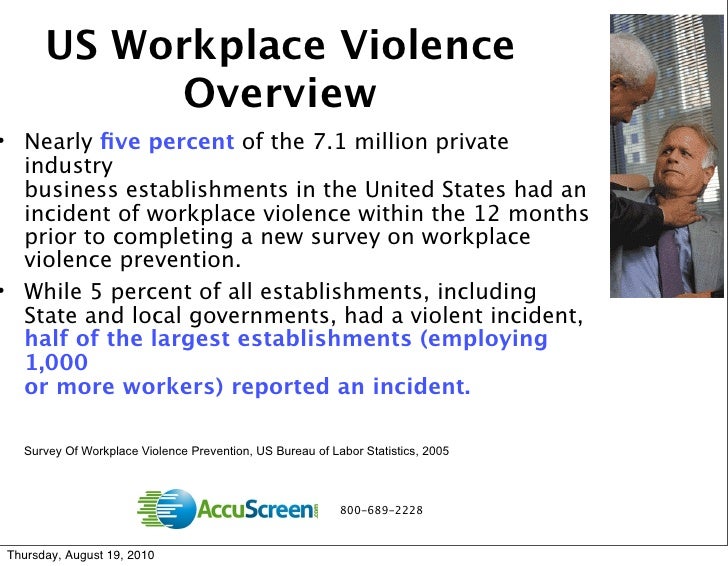 US Workplace Violence Overview

• Nearly five percent of the 7.1 million private industry
business establishments in the United States had an incident of workplace violence within the 12 months prior to completing a new survey on workplace violence prevention.

• While 5 percent of all establishments, including State and local governments, had a violent incident, half of the largest establishments (employing 1,000
or more workers) reported an incident.

Survey Of Workplace Violence Prevention, US Bureau of Labor Statistics, 2005

AccuScreen.com 800-689-2228

Thursday, August 19, 2010